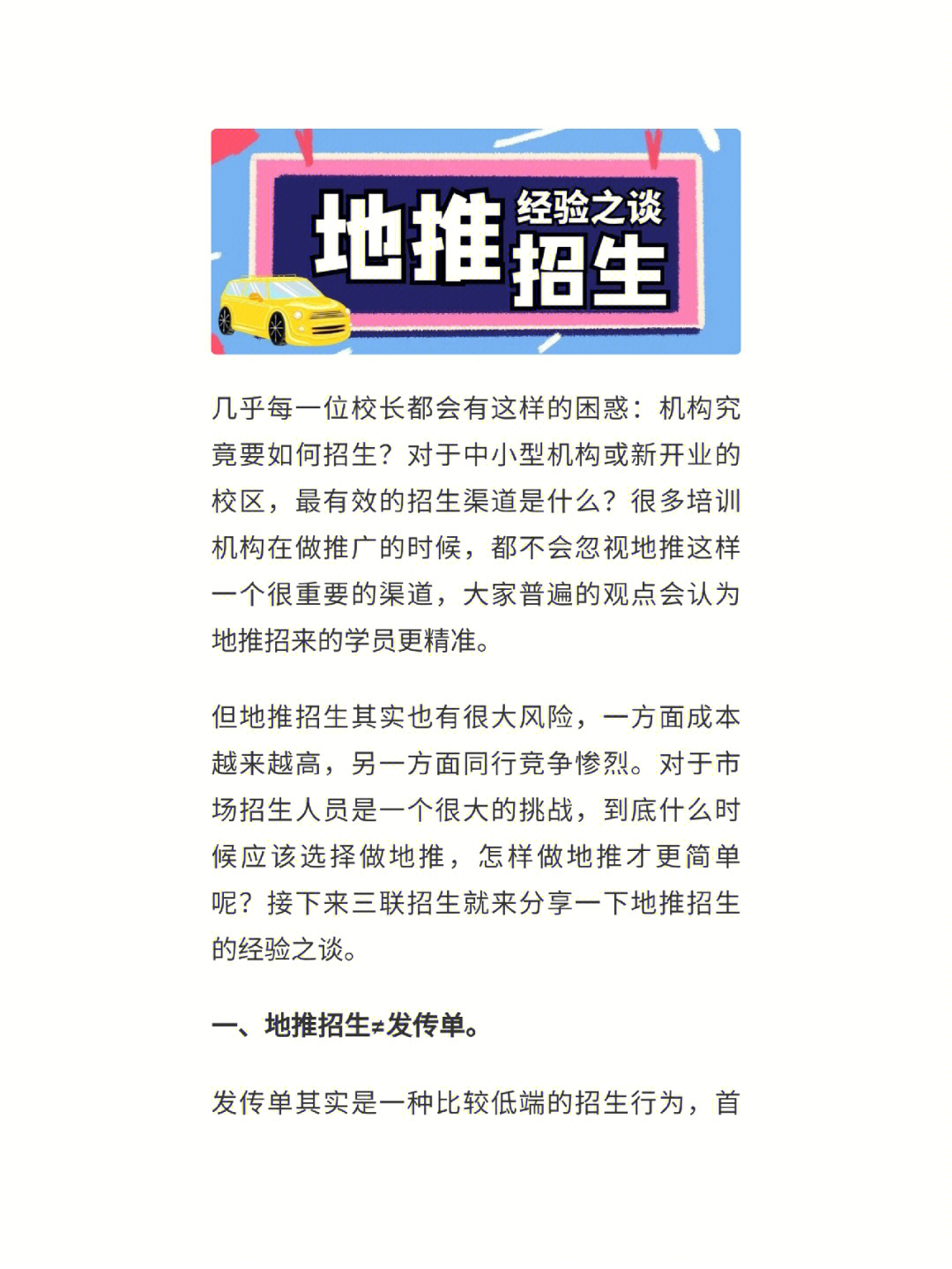 地推 经验之谈 招生

几乎每一位校长都会有这样的困惑：机构究竟要如何招生？对于中小型机构或新开业的校区，最有效的招生渠道是什么？很多培训机构在做推广的时候，都不会忽视地推这样一个很重要的渠道，大家普遍的观点会认为地推招来的学员更精准。

但地推招生其实也有很大风险，一方面成本越来越高，另一方面同行竞争惨烈。对于市场招生人员是一个很大的挑战，到底什么时候应该选择做地推，怎样做地推才更简单呢？接下来三联招生就来分享一下地推招生的经验之谈。

一、地推招生≠发传单。

发传单其实是一种比较低端的招生行为，首